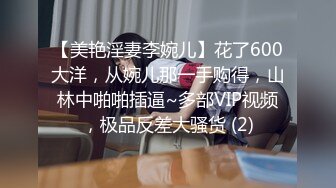 【美艳淫妻李婉儿】花了600大洋，从婉儿那一手购得，山林中啪啪插逼~多部VIP视频，极品反差大骚货 (2)